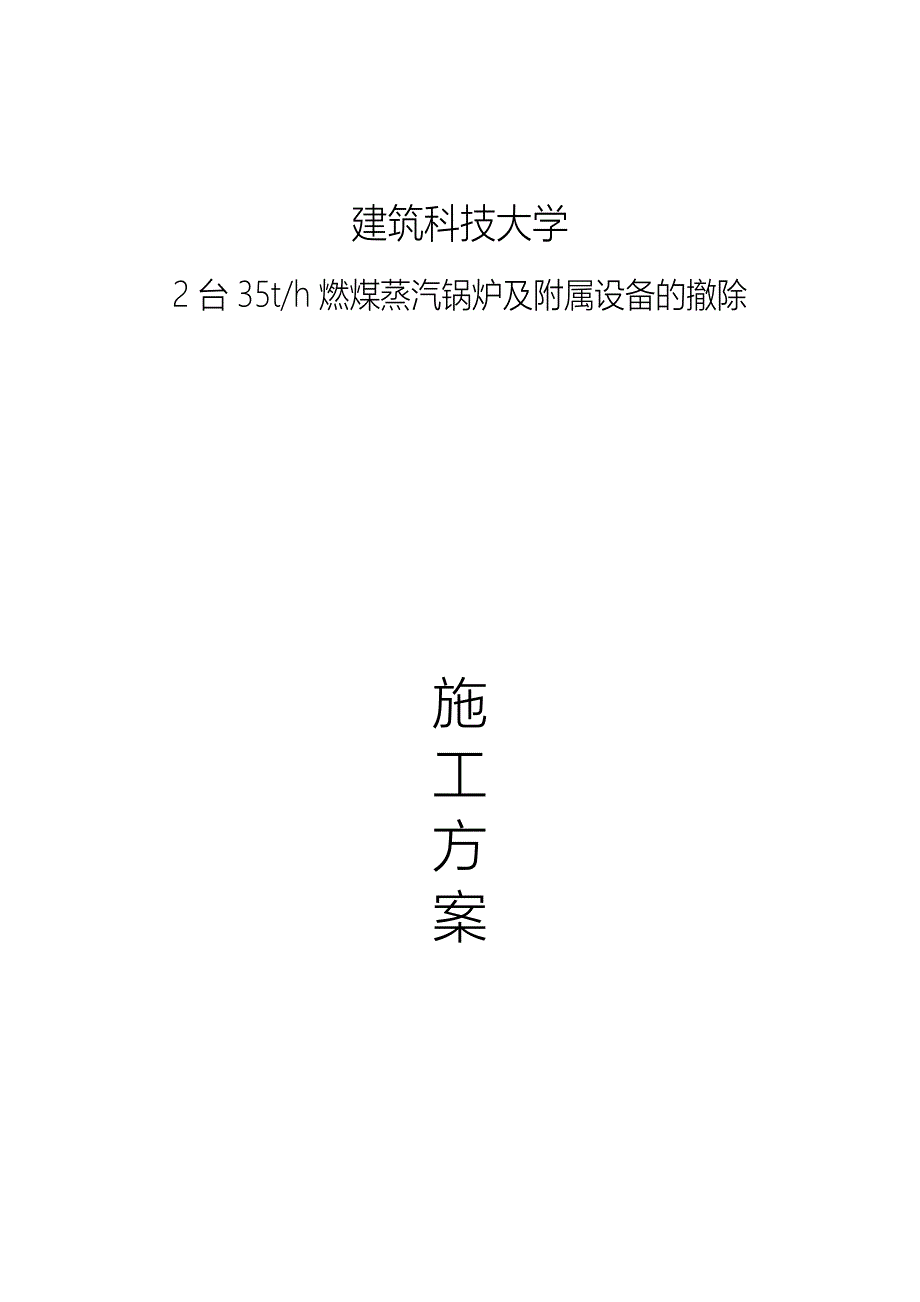 建筑科技大学

2 台 35t/h 燃煤蒸汽锅炉及附属设备的撤除

施
工
方
案